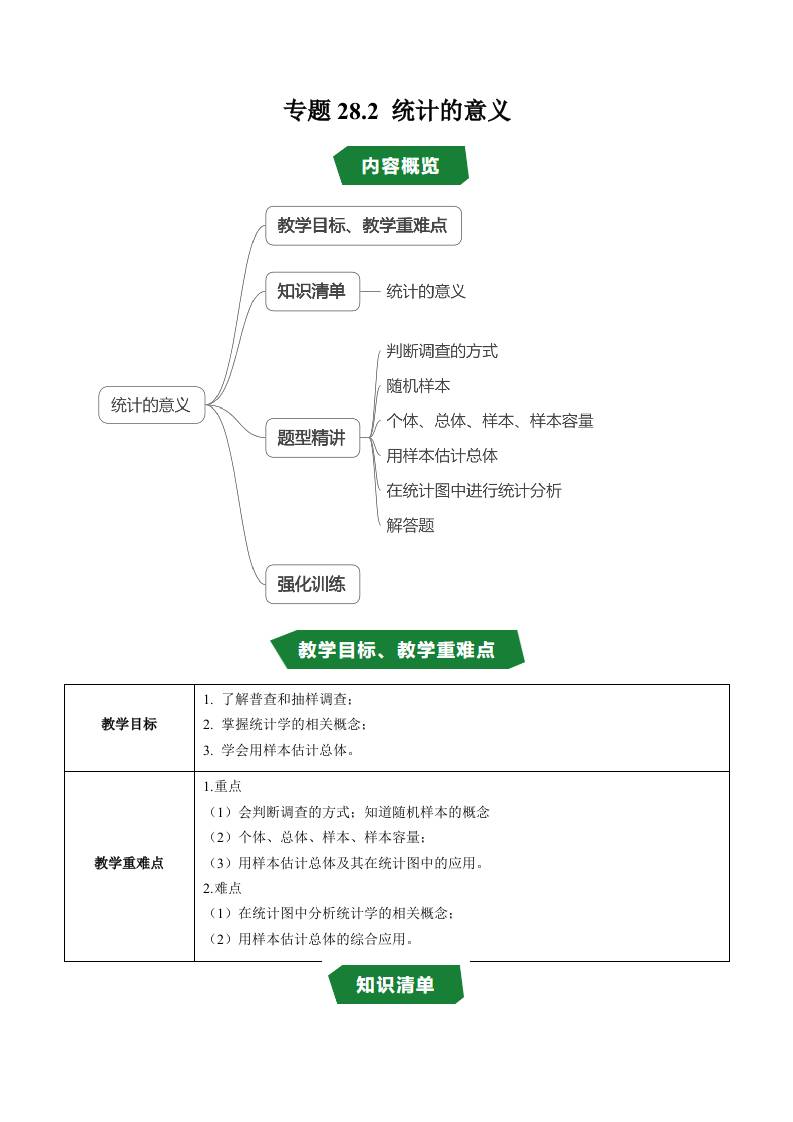 专题 28.2 统计的意义

内容概览

统计的意义

教学目标、教学重难点

知识清单

统计的意义

题型精讲

判断调查的方式

随机样本

个体、总体、样本、样本容量

用样本估计总体

在统计图中进行统计分析

解答题

强化训练

教学目标、教学重难点

| 教学目标 | 1. 了解普查和抽样调查；<br>2. 掌握统计学的相关概念；<br>3. 学会用样本估计总体。 |
|---|---|
| 教学重难点 | 1.重点<br>（1）会判断调查的方式；知道随机样本的概念<br>（2）个体、总体、样本、样本容量；<br>（3）用样本估计总体及其在统计图中的应用。<br>2.难点<br>（1）在统计图中分析统计学的相关概念；<br>（2）用样本估计总体的综合应用。 |

知识清单